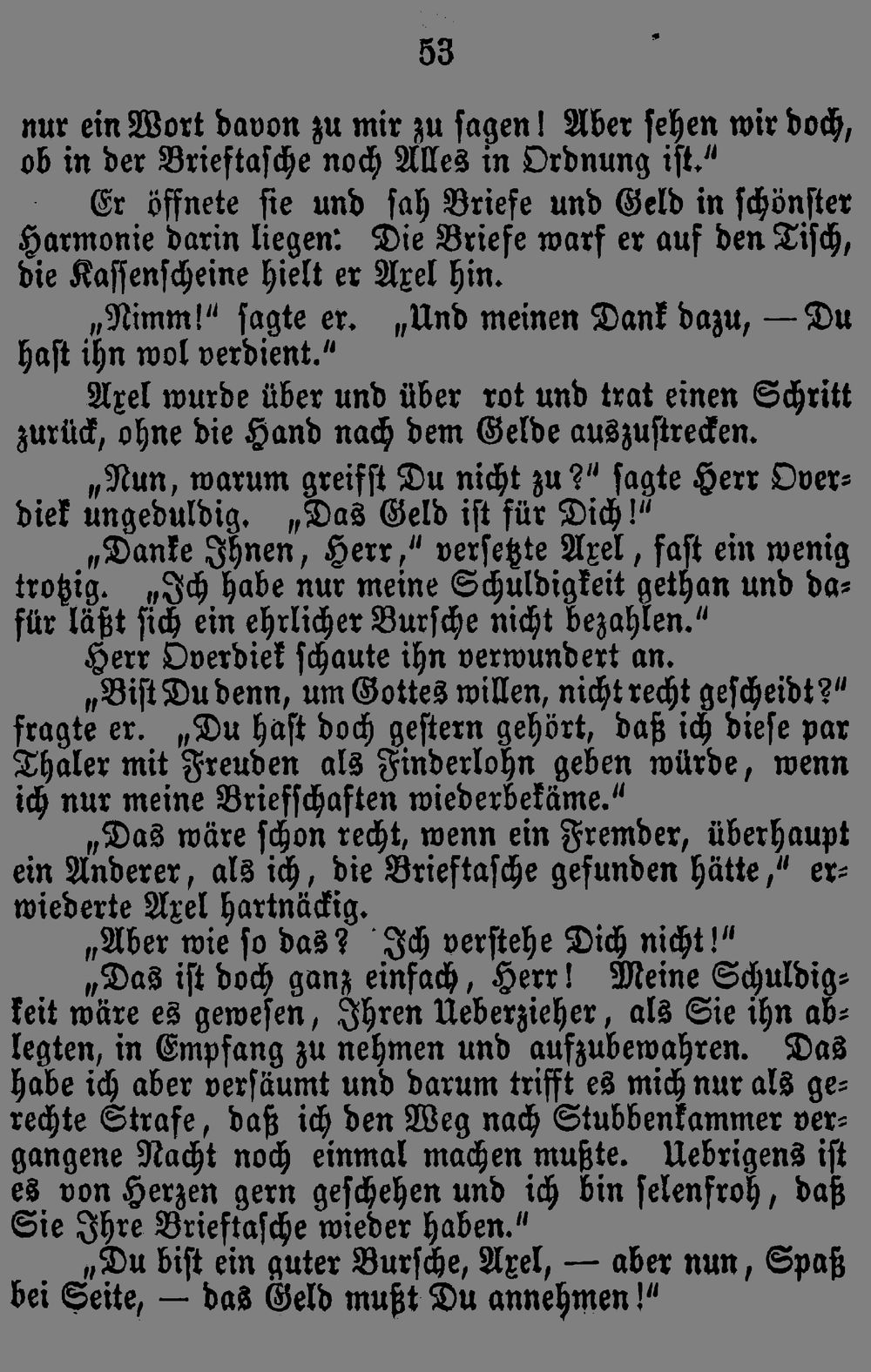 53

nur ein Wort davon zu mir zu sagen! Aber sehen wir doch, ob in der Brieftasche noch Alles in Ordnung ist."

Er öffnete sie und sah Briefe und Geld in schönster Harmonie darin liegen. Die Briefe warf er auf den Tisch, die Kassenscheine hielt er Axel hin.

„Nimm!" sagte er. „Und meinen Dank dazu, — Du hast ihn wol verdient."

Axel wurde über und über rot und trat einen Schritt zurück, ohne die Hand nach dem Gelde auszustrecken.

„Nun, warum greifst Du nicht zu?" sagte Herr Overdiek ungeduldig. „Das Geld ist für Dich!"

„Danke Ihnen, Herr," versetzte Axel, fast ein wenig trotzig. „Ich habe nur meine Schuldigkeit gethan und dafür läßt sich ein ehrlicher Bursche nicht bezahlen."

Herr Overdiek schaute ihn verwundert an.

„Bist Du denn, um Gottes willen, nicht recht gescheidt?" fragte er. „Du hast doch gestern gehört, daß ich diese par Thaler mit Freuden als Finderlohn geben würde, wenn ich nur meine Briefschaften wiederbekäme."

„Das wäre schon recht, wenn ein Fremder, überhaupt ein Anderer, als ich, die Brieftasche gefunden hätte," erwiederte Axel hartnäckig.

„Aber wie so das? Ich verstehe Dich nicht!"

„Das ist doch ganz einfach, Herr! Meine Schuldigkeit wäre es gewesen, Ihren Ueberzieher, als Sie ihn ablegten, in Empfang zu nehmen und aufzubewahren. Das habe ich aber versäumt und darum trifft es mich nur als gerechte Strafe, daß ich den Weg nach Stubbenkammer vergangene Nacht noch einmal machen mußte. Uebrigens ist es von Herzen gern geschehen und ich bin selenfroh, daß Sie Ihre Brieftasche wieder haben."

„Du bist ein guter Bursche, Axel, — aber nun, Spaß bei Seite, — das Geld mußt Du annehmen!"